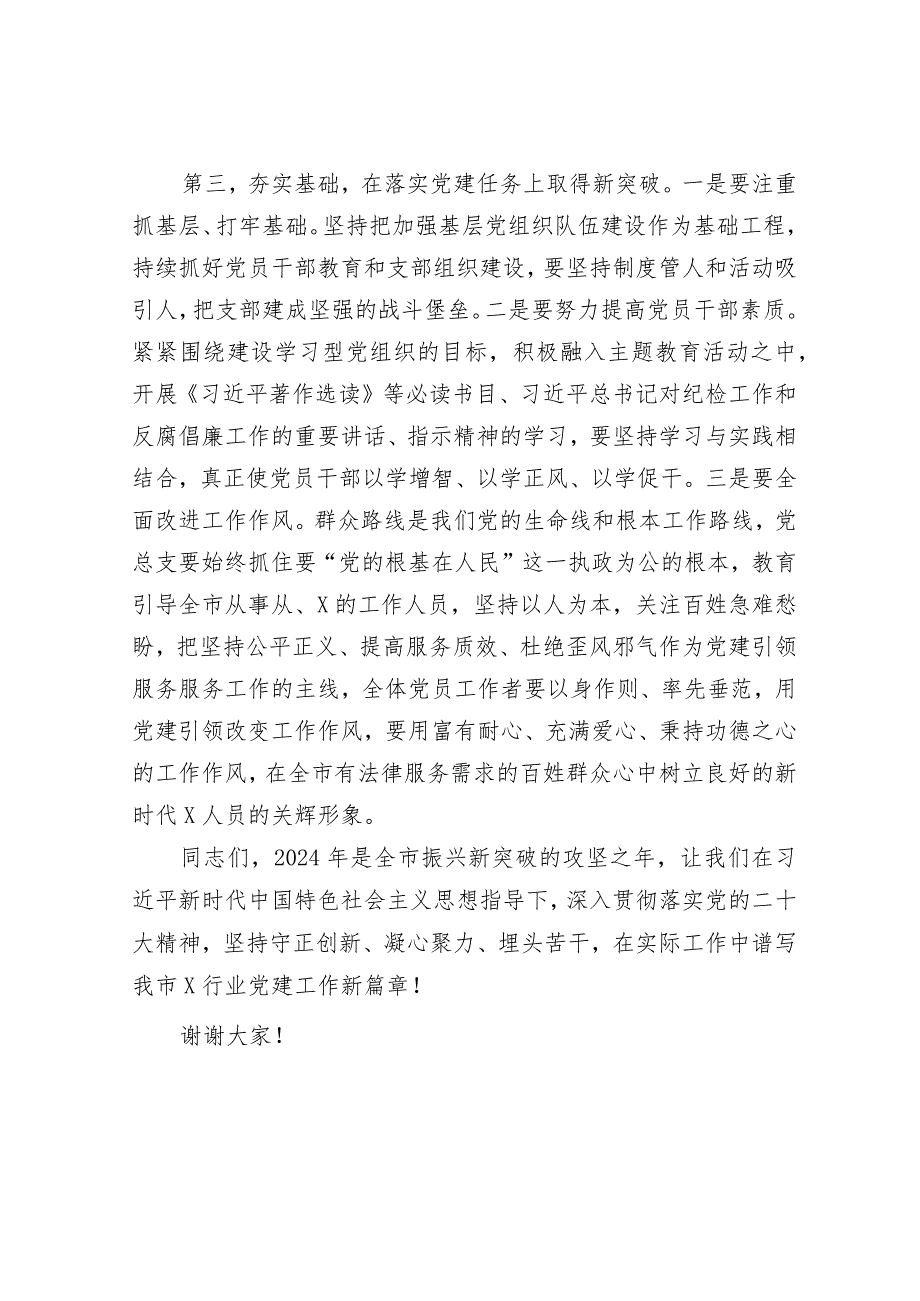 第三，夯实基础，在落实党建任务上取得新突破。一是要注重抓基层、打牢基础。坚持把加强基层党组织队伍建设作为基础工程，持续抓好党员干部教育和支部组织建设，要坚持制度管人和活动吸引人，把支部建成坚强的战斗堡垒。二是要努力提高党员干部素质。紧紧围绕建设学习型党组织的目标，积极融入主题教育活动之中，开展《习近平著作选读》等必读书目、习近平总书记对纪检工作和反腐倡廉工作的重要讲话、指示精神的学习，要坚持学习与实践相结合，真正使党员干部以学增智、以学正风、以学促干。三是要全面改进工作作风。群众路线是我们党的生命线和根本工作路线，党总支要始终抓住要“党的根基在人民”这一执政为公的根本，教育引导全市从事从、X的工作人员，坚持以人为本，关注百姓急难愁盼，把坚持公平正义、提高服务质效、杜绝歪风邪气作为党建引领服务服务工作的主线，全体党员工作者要以身作则、率先垂范，用党建引领改变工作作风，要用富有耐心、充满爱心、秉持功德之心的工作作风，在全市有法律服务需求的百姓群众心中树立良好的新时代X人员的关辉形象。

同志们，2024年是全市振兴新突破的攻坚之年，让我们在习近平新时代中国特色社会主义思想指导下，深入贯彻落实党的二十大精神，坚持守正创新、凝心聚力、埋头苦干，在实际工作中谱写我市X行业党建工作新篇章！

谢谢大家！